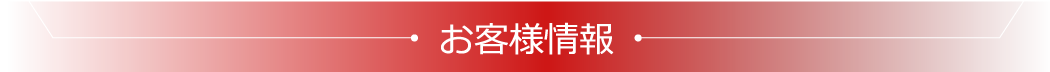 お客様情報